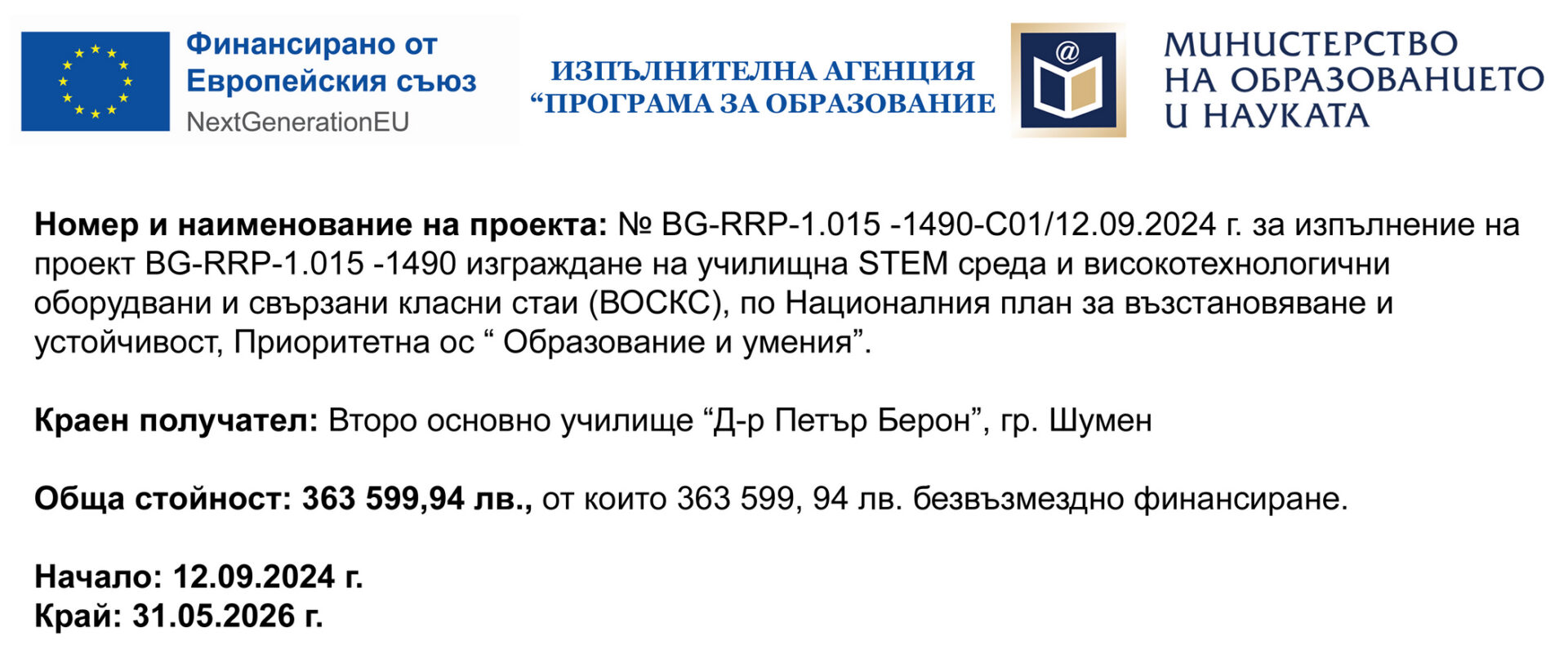 Финансирано от
Европейския съюз
NextGenerationEU

ИЗПЪЛНИТЕЛНА АГЕНЦИЯ
"ПРОГРАМА ЗА ОБРАЗОВАНИЕ

МИНИСТЕРСТВО
НА ОБРАЗОВАНИЕТО
И НАУКАТА

Номер и наименование на проекта: № BG-RRP-1.015 -1490-C01/12.09.2024 г. за изпълнение на проект BG-RRP-1.015 -1490 изграждане на училищна STEM среда и високотехнологични оборудвани и свързани класни стаи (ВОСКС), по Националния план за възстановяване и устойчивост, Приоритетна ос " Образование и умения".

Краен получател: Второ основно училище "Д-р Петър Берон", гр. Шумен

Обща стойност: 363 599,94 лв., от които 363 599, 94 лв. безвъзмездно финансиране.

Начало: 12.09.2024 г.
Край: 31.05.2026 г.